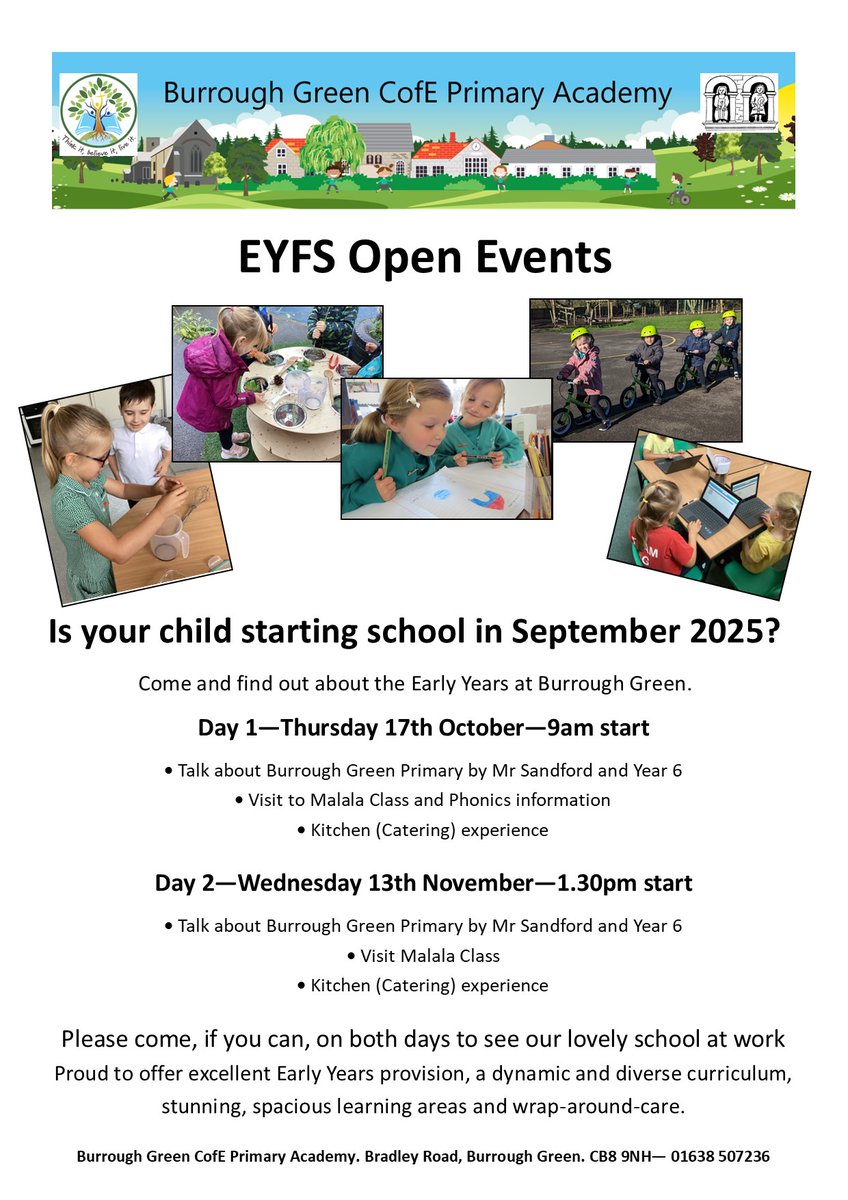 Burrough Green CofE Primary Academy

Think it, believe it, live it.

EYFS Open Events

Is your child starting school in September 2025?

Come and find out about the Early Years at Burrough Green.

Day 1—Thursday 17th October—9am start

• Talk about Burrough Green Primary by Mr Sandford and Year 6
• Visit to Malala Class and Phonics information
• Kitchen (Catering) experience

Day 2—Wednesday 13th November—1.30pm start

• Talk about Burrough Green Primary by Mr Sandford and Year 6
• Visit Malala Class
• Kitchen (Catering) experience

Please come, if you can, on both days to see our lovely school at work

Proud to offer excellent Early Years provision, a dynamic and diverse curriculum, stunning, spacious learning areas and wrap-around-care.

Burrough Green CofE Primary Academy. Bradley Road, Burrough Green. CB8 9NH— 01638 507236